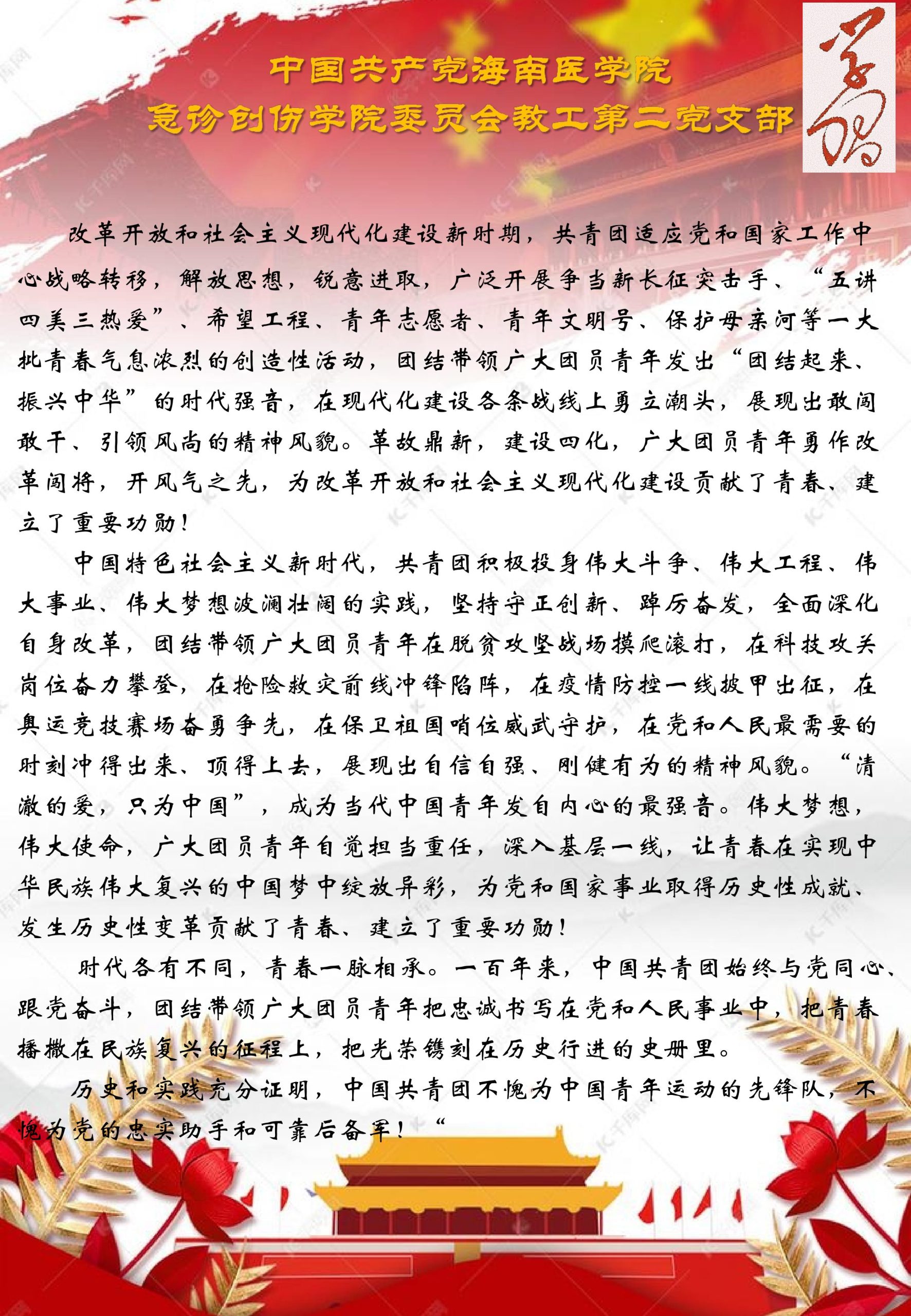 中国共产党海南医学院
急诊创伤学院委员会教工第二党支部

学习

改革开放和社会主义现代化建设新时期，共青团适应党和国家工作中心战略转移，解放思想，锐意进取，广泛开展争当新长征突击手、“五讲四美三热爱”、希望工程、青年志愿者、青年文明号、保护母亲河等一大批青春气息浓烈的创造性活动，团结带领广大团员青年发出“团结起来、振兴中华”的时代强音，在现代化建设各条战线上勇立潮头，展现出敢闯敢干、引领风尚的精神风貌。革故鼎新，建设四化，广大团员青年勇作改革闯将，开风气之先，为改革开放和社会主义现代化建设贡献了青春、建立了重要功勋！

中国特色社会主义新时代，共青团积极投身伟大斗争、伟大工程、伟大事业、伟大梦想波澜壮阔的实践，坚持守正创新、踔厉奋发，全面深化自身改革，团结带领广大团员青年在脱贫攻坚战场摸爬滚打，在科技攻关岗位奋力攀登，在抢险救灾前线冲锋陷阵，在疫情防控一线披甲出征，在奥运竞技赛场奋勇争先，在保卫祖国哨位威武守护，在党和人民最需要的时刻冲得出来、顶得上去，展现出自信自强、刚健有为的精神风貌。“清澈的爱，只为中国”，成为当代中国青年发自内心的最强音。伟大梦想，伟大使命，广大团员青年自觉担当重任，深入基层一线，让青春在实现中华民族伟大复兴的中国梦中绽放异彩，为党和国家事业取得历史性成就、发生历史性变革贡献了青春、建立了重要功勋！

时代各有不同，青春一脉相承。一百年来，中国共青团始终与党同心、跟党奋斗，团结带领广大团员青年把忠诚书写在党和人民事业中，把青春播撒在民族复兴的征程上，把光荣镌刻在历史行进的史册里。

历史和实践充分证明，中国共青团不愧为中国青年运动的先锋队，不愧为党的忠实助手和可靠后备军！“